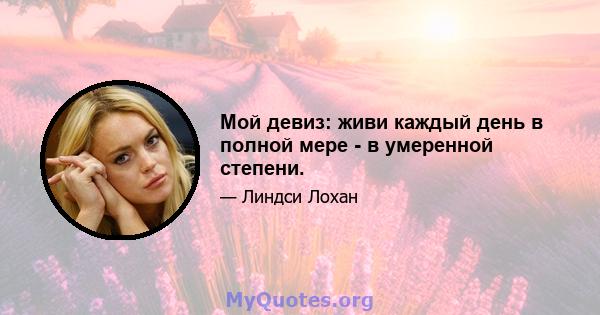 Мой девиз: живи каждый день в полной мере - в умеренной степени.

— Линдси Лохан

MyQuotes.org